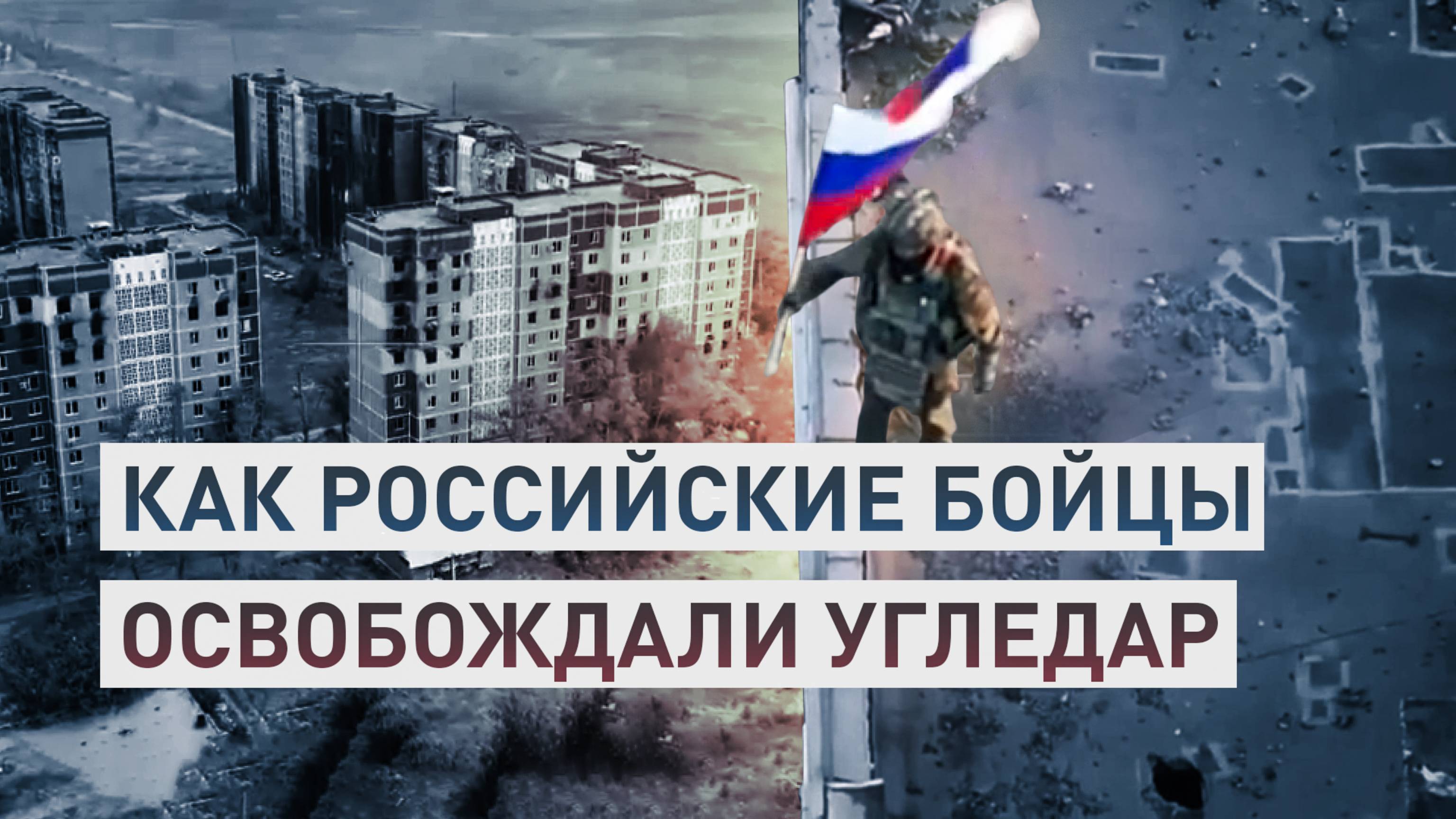 КАК РОССИЙСКИЕ БОЙЦЫ
ОСВОБОЖДАЛИ УГЛЕДАР